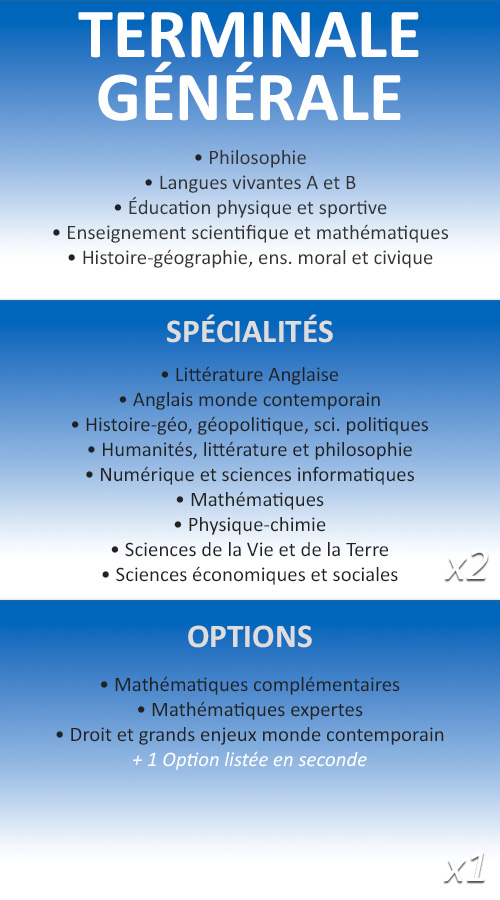 TERMINALE GÉNÉRALE

• Philosophie
• Langues vivantes A et B
• Éducation physique et sportive
• Enseignement scientifique et mathématiques
• Histoire-géographie, ens. moral et civique

SPÉCIALITÉS

• Littérature Anglaise
• Anglais monde contemporain
• Histoire-géo, géopolitique, sci. politiques
• Humanités, littérature et philosophie
• Numérique et sciences informatiques
• Mathématiques
• Physique-chimie
• Sciences de la Vie et de la Terre
• Sciences économiques et sociales

x2

OPTIONS

• Mathématiques complémentaires
• Mathématiques expertes
• Droit et grands enjeux monde contemporain
+ 1 Option listée en seconde

x1